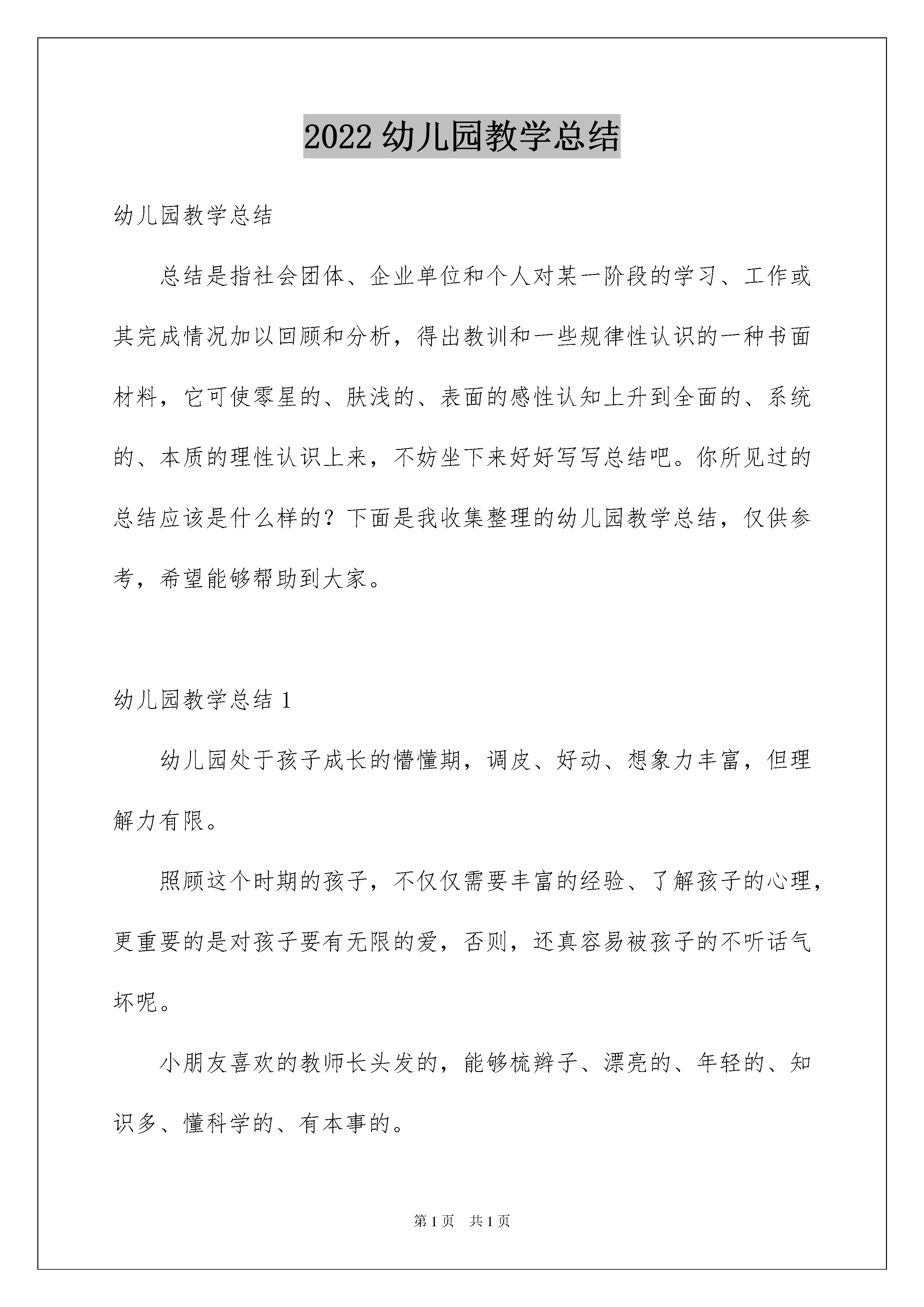 2022 幼儿园教学总结

幼儿园教学总结

总结是指社会团体、企业单位和个人对某一阶段的学习、工作或其完成情况加以回顾和分析，得出教训和一些规律性认识的一种书面材料，它可使零星的、肤浅的、表面的感性认知上升到全面的、系统的、本质的理性认识上来，不妨坐下来好好写写总结吧。你所见过的总结应该是什么样的？下面是我收集整理的幼儿园教学总结，仅供参考，希望能够帮助到大家。

幼儿园教学总结 1

幼儿园处于孩子成长的懵懂期，调皮、好动、想象力丰富，但理解力有限。

照顾这个时期的孩子，不仅仅需要丰富的经验、了解孩子的心理，更重要的是对孩子要有无限的爱，否则，还真容易被孩子的不听话气坏呢。

小朋友喜欢的教师长头发的，能够梳辫子、漂亮的、年轻的、知识多、懂科学的、有本事的。

第 1 页 共 1 页